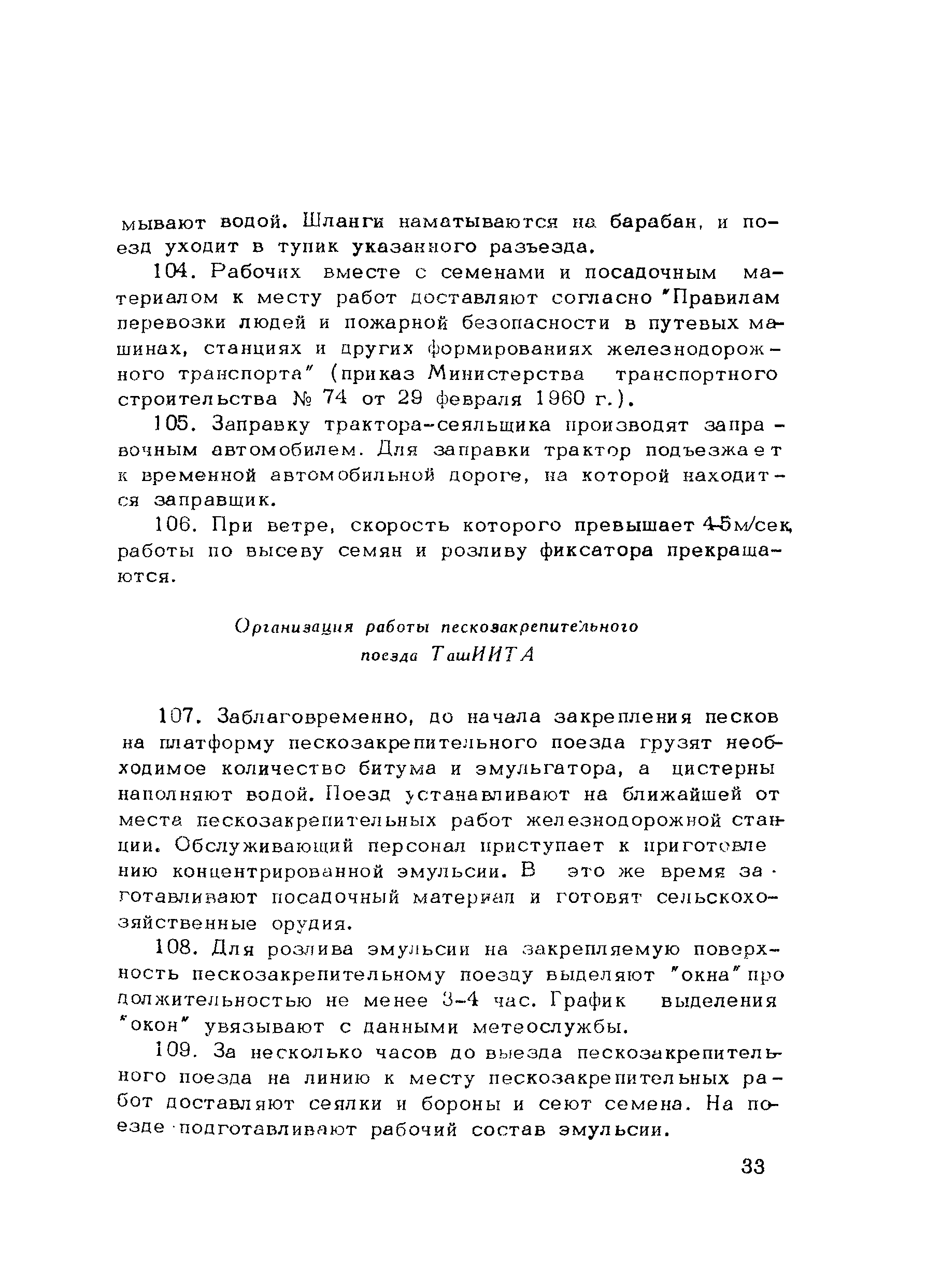 мывают водой. Шланги наматываются на барабан, и поезд уходит в тупик указанного разъезда.

104. Рабочих вместе с семенами и посадочным материалом к месту работ доставляют согласно "Правилам перевозки людей и пожарной безопасности в путевых машинах, станциях и других формированиях железнодорожного транспорта" (приказ Министерства транспортного строительства № 74 от 29 февраля 1960 г.).

105. Заправку трактора-сеяльщика производят заправочным автомобилем. Для заправки трактор подъезжает к временной автомобильной дороге, на которой находится заправщик.

106. При ветре, скорость которого превышает 4-5м/сек, работы по высеву семян и розливу фиксатора прекращаются.

Организация работы пескозакрепительного поезда ТашИИТА

107. Заблаговременно, до начала закрепления песков на платформу пескозакрепительного поезда грузят необходимое количество битума и эмульгатора, а цистерны наполняют водой. Поезд устанавливают на ближайшей от места пескозакрепительных работ железнодорожной станции. Обслуживающий персонал приступает к приготовлению концентрированной эмульсии. В это же время заготавливают посадочный материал и готовят сельскохозяйственные орудия.

108. Для розлива эмульсии на закрепляемую поверхность пескозакрепительному поезду выделяют "окна" продолжительностью не менее 3-4 час. График выделения "окон" увязывают с данными метеослужбы.

109. За несколько часов до выезда пескозакрепительного поезда на линию к месту пескозакрепительных работ доставляют сеялки и бороны и сеют семена. На поезде подготавливают рабочий состав эмульсии.

33